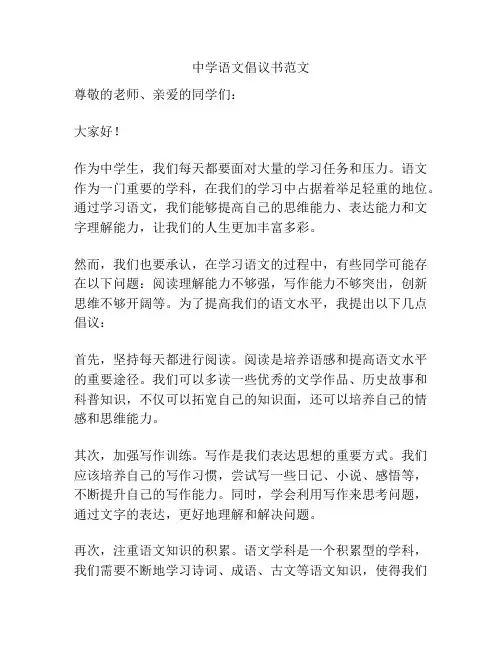 中学语文倡议书范文

尊敬的老师、亲爱的同学们：

大家好！

作为中学生，我们每天都要面对大量的学习任务和压力。语文作为一门重要的学科，在我们的学习中占据着举足轻重的地位。通过学习语文，我们能够提高自己的思维能力、表达能力和文字理解能力，让我们的人生更加丰富多彩。

然而，我们也要承认，在学习语文的过程中，有些同学可能存在以下问题：阅读理解能力不够强，写作能力不够突出，创新思维不够开阔等。为了提高我们的语文水平，我提出以下几点倡议：

首先，坚持每天都进行阅读。阅读是培养语感和提高语文水平的重要途径。我们可以多读一些优秀的文学作品、历史故事和科普知识，不仅可以拓宽自己的知识面，还可以培养自己的情感和思维能力。

其次，加强写作训练。写作是我们表达思想的重要方式。我们应该培养自己的写作习惯，尝试写一些日记、小说、感悟等，不断提升自己的写作能力。同时，学会利用写作来思考问题，通过文字的表达，更好地理解和解决问题。

再次，注重语文知识的积累。语文学科是一个积累型的学科，我们需要不断地学习诗词、成语、古文等语文知识，使得我们